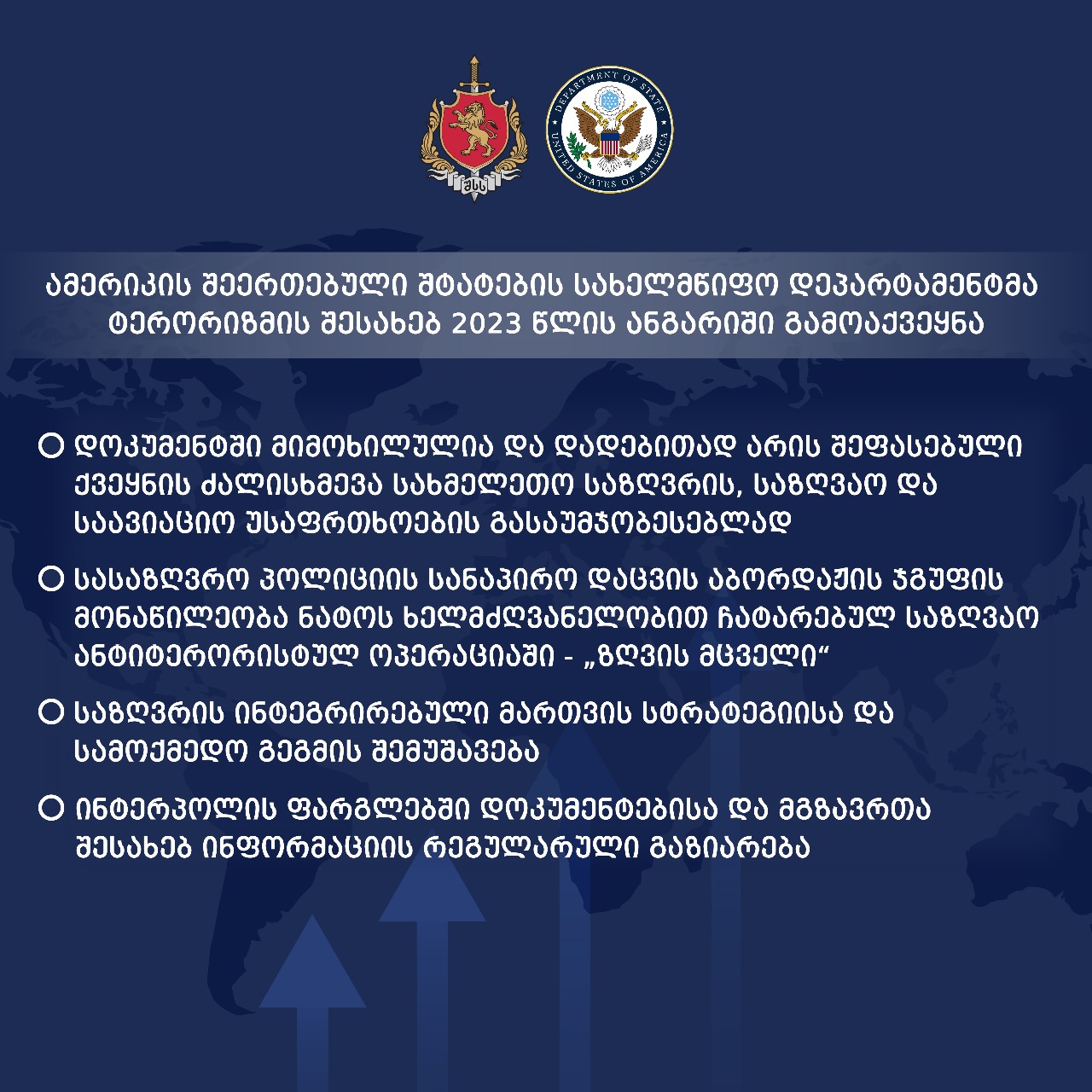 შსს

DEPARTMENT OF STATE
UNITED STATES OF AMERICA

ამერიკის შეერთებული შტატების სახელმწიფო დეპარტამენტმა ტერორიზმის შესახებ 2023 წლის ანგარიში გამოაქვეყნა

დოკუმენტში მიმოხილულია და დადებითად არის შეფასებული ქვეყნის ძალისხმევა სახმელეთო საზღვრის, საზღვაო და საავიაციო უსაფრთხოების გასაუმჯობესებლად

სასაზღვრო პოლიციის სანაპირო დაცვის აბორდაჟის ჯგუფის მონაწილეობა ნატოს ხელმძღვანელობით ჩატარებულ საზღვაო ანტიტერორისტულ ოპერაციაში - „ზღვის მცველი“

საზღვრის ინტეგრირებული მართვის სტრატეგიისა და სამოქმედო გეგმის შემუშავება

ინტერპოლის ფარგლებში დოკუმენტებისა და მგზავრთა შესახებ ინფორმაციის რეგულარული გაზიარება